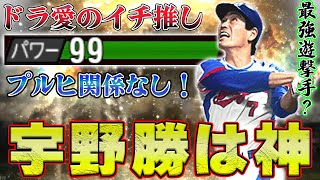 ドラ愛のイチ推し

パワー 99

プルヒ関係なし！

最強遊撃手？

7

宇野勝は神